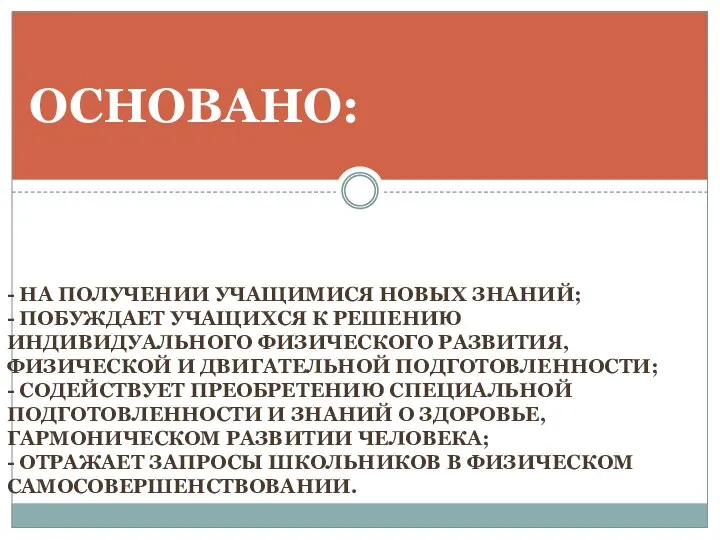 ОСНОВАНО:

- НА ПОЛУЧЕНИИ УЧАЩИМИСЯ НОВЫХ ЗНАНИЙ;
- ПОБУЖДАЕТ УЧАЩИХСЯ К РЕШЕНИЮ ИНДИВИДУАЛЬНОГО ФИЗИЧЕСКОГО РАЗВИТИЯ, ФИЗИЧЕСКОЙ И ДВИГАТЕЛЬНОЙ ПОДГОТОВЛЕННОСТИ;
- СОДЕЙСТВУЕТ ПРЕОБРЕТЕНИЮ СПЕЦИАЛЬНОЙ ПОДГОТОВЛЕННОСТИ И ЗНАНИЙ О ЗДОРОВЬЕ, ГАРМОНИЧЕСКОМ РАЗВИТИИ ЧЕЛОВЕКА;
- ОТРАЖАЕТ ЗАПРОСЫ ШКОЛЬНИКОВ В ФИЗИЧЕСКОМ САМОСОВЕРШЕНСТВОВАНИИ.